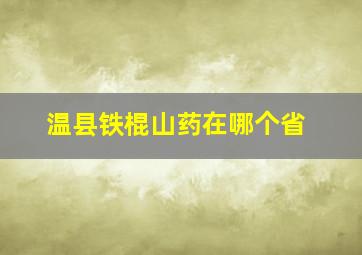 温县铁棍山药在哪个省